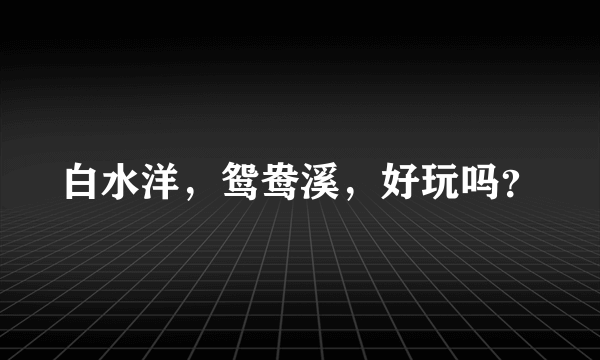 白水洋，鸳鸯溪，好玩吗?